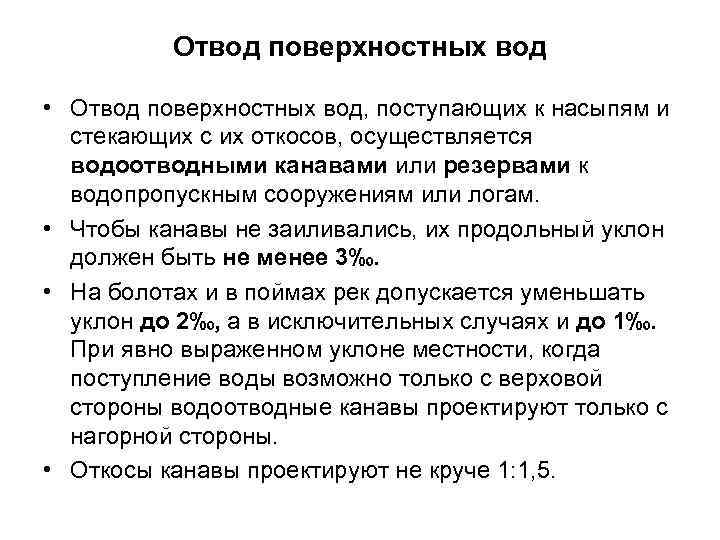 Отвод поверхностных вод

• Отвод поверхностных вод, поступающих к насыпям и стекающих с их откосов, осуществляется водоотводными канавами или резервами к водопропускным сооружениям или логам.

• Чтобы канавы не заиливались, их продольный уклон должен быть не менее 3‰.

• На болотах и в поймах рек допускается уменьшать уклон до 2‰, а в исключительных случаях и до 1‰. При явно выраженном уклоне местности, когда поступление воды возможно только с верховой стороны водоотводные канавы проектируют только с нагорной стороны.

• Откосы канавы проектируют не круче 1:1,5.